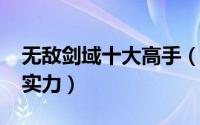 无敌剑域十大高手（实力）